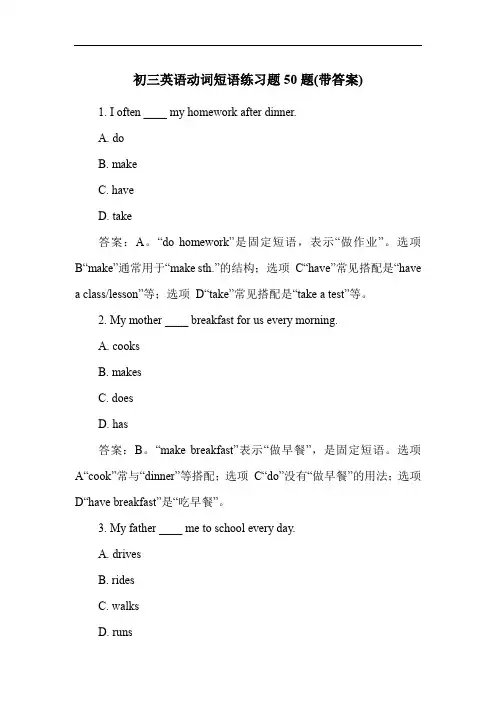 初三英语动词短语练习题 50 题(带答案)

1. I often ____ my homework after dinner.

A. do

B. make

C. have

D. take

答案：A。“do homework”是固定短语，表示“做作业”。选项 B“make”通常用于“make sth.”的结构；选项 C“have”常见搭配是“have a class/lesson”等；选项 D“take”常见搭配是“take a test”等。

2. My mother ____ breakfast for us every morning.

A. cooks

B. makes

C. does

D. has

答案：B。“make breakfast”表示“做早餐”，是固定短语。选项 A“cook”常与“dinner”等搭配；选项 C“do”没有“做早餐”的用法；选项 D“have breakfast”是“吃早餐”。

3. My father ____ me to school every day.

A. drives

B. rides

C. walks

D. runs